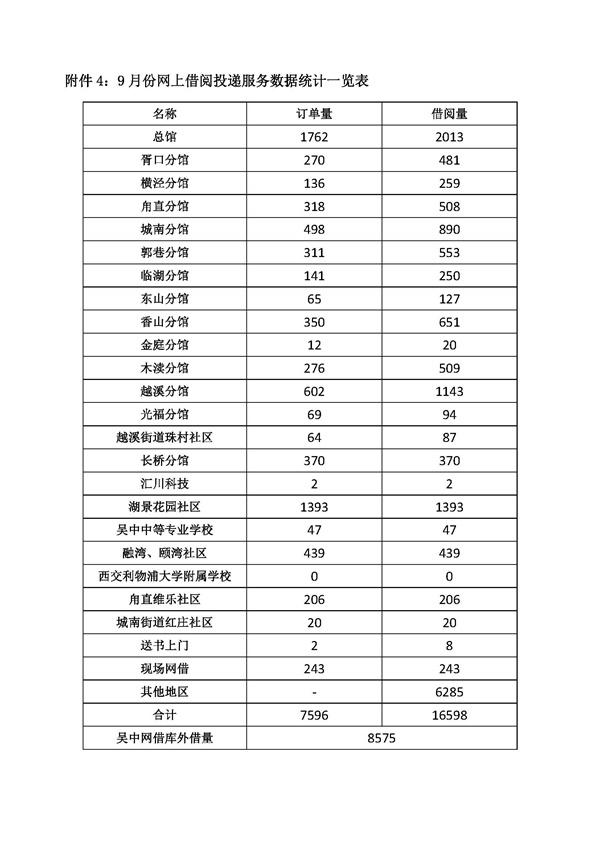 附件 4：9 月份网上借阅投递服务数据统计一览表

| 名称 | 订单量 | 借阅量 |
|---|---|---|
| 总馆 | 1762 | 2013 |
| 胥口分馆 | 270 | 481 |
| 横泾分馆 | 136 | 259 |
| 甪直分馆 | 318 | 508 |
| 城南分馆 | 498 | 890 |
| 郭巷分馆 | 311 | 553 |
| 临湖分馆 | 141 | 250 |
| 东山分馆 | 65 | 127 |
| 香山分馆 | 350 | 651 |
| 金庭分馆 | 12 | 20 |
| 木渎分馆 | 276 | 509 |
| 越溪分馆 | 602 | 1143 |
| 光福分馆 | 69 | 94 |
| 越溪街道珠村社区 | 64 | 87 |
| 长桥分馆 | 370 | 370 |
| 汇川科技 | 2 | 2 |
| 湖景花园社区 | 1393 | 1393 |
| 吴中中等专业学校 | 47 | 47 |
| 融湾、颐湾社区 | 439 | 439 |
| 西交利物浦大学附属学校 | 0 | 0 |
| 甪直维乐社区 | 206 | 206 |
| 城南街道红庄社区 | 20 | 20 |
| 送书上门 | 2 | 8 |
| 现场网借 | 243 | 243 |
| 其他地区 | - | 6285 |
| 合计 | 7596 | 16598 |
| 吴中网借库外借量 | 8575 | |